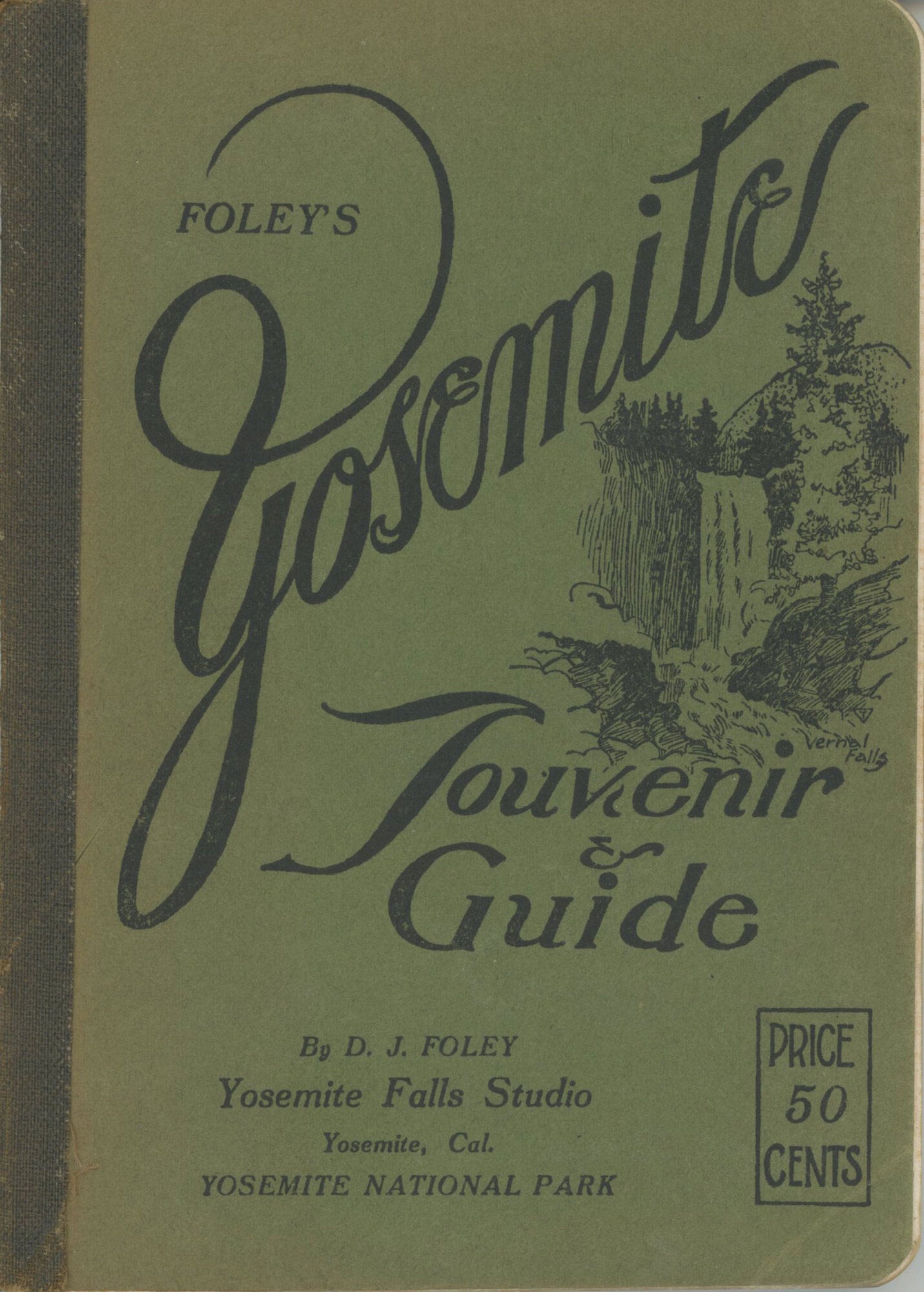 FOLEY'S

Yosemite

Vernal Falls

Souvenir
&
Guide

By D. J. FOLEY
Yosemite Falls Studio
Yosemite, Cal.
YOSEMITE NATIONAL PARK

PRICE
50
CENTS